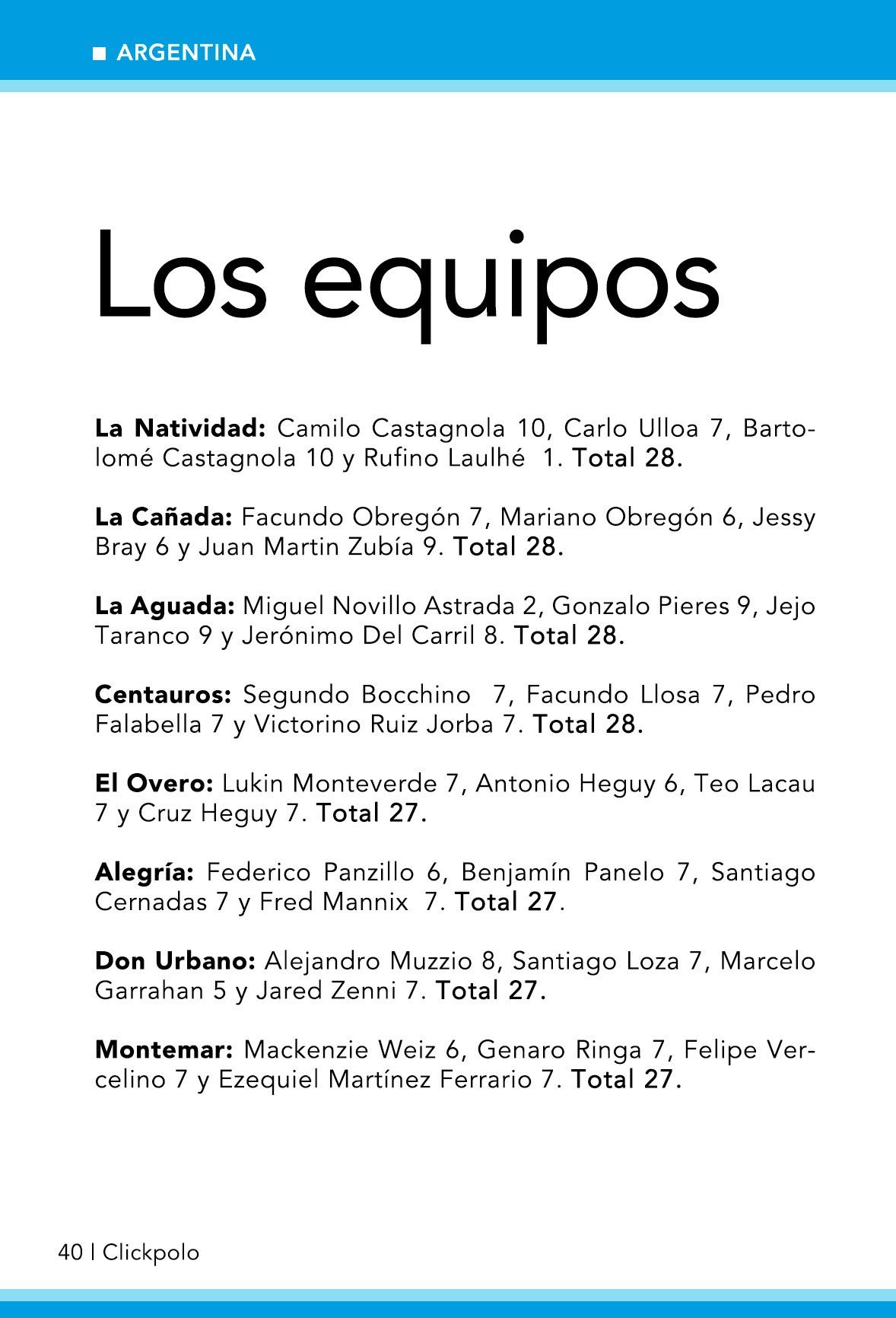 ■ ARGENTINA

Los equipos

La Natividad: Camilo Castagnola 10, Carlo Ulloa 7, Bartolomé Castagnola 10 y Rufino Laulhé 1. Total 28.

La Cañada: Facundo Obregón 7, Mariano Obregón 6, Jessy Bray 6 y Juan Martin Zubía 9. Total 28.

La Aguada: Miguel Novillo Astrada 2, Gonzalo Pieres 9, Jejo Taranco 9 y Jerónimo Del Carril 8. Total 28.

Centauros: Segundo Bocchino 7, Facundo Llosa 7, Pedro Falabella 7 y Victorino Ruiz Jorba 7. Total 28.

El Overo: Lukin Monteverde 7, Antonio Heguy 6, Teo Lacau 7 y Cruz Heguy 7. Total 27.

Alegría: Federico Panzillo 6, Benjamín Panelo 7, Santiago Cernadas 7 y Fred Mannix 7. Total 27.

Don Urbano: Alejandro Muzzio 8, Santiago Loza 7, Marcelo Garrahan 5 y Jared Zenni 7. Total 27.

Montemar: Mackenzie Weiz 6, Genaro Ringa 7, Felipe Vercelino 7 y Ezequiel Martínez Ferrario 7. Total 27.

40 | Clickpolo